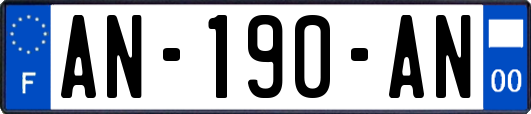 F
AN-190-AN
00